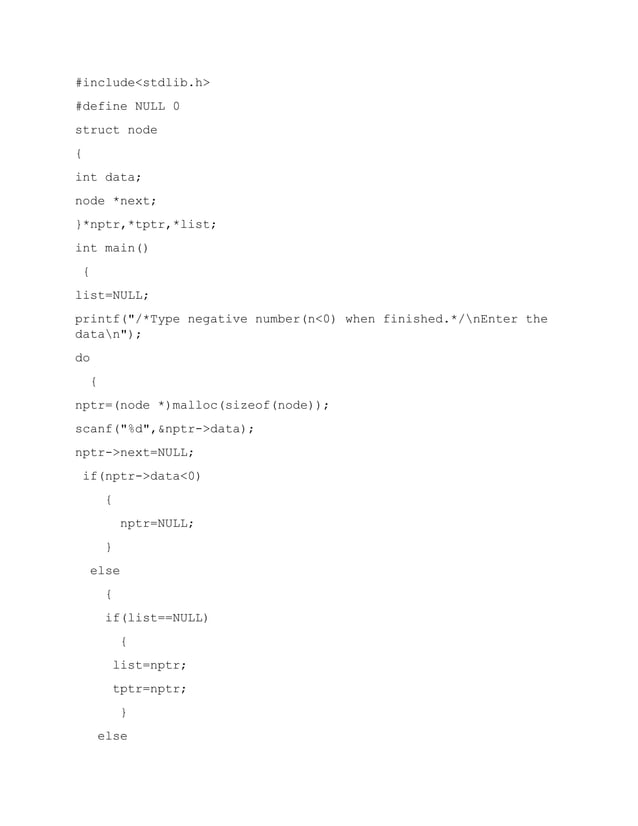 #include<stdlib.h>

#define NULL 0

struct node

{

int data;

node *next;

}*nptr,*tptr,*list;

int main()

{

list=NULL;

printf("/*Type negative number(n<0) when finished.*/\nEnter the data\n");

do

{

nptr=(node *)malloc(sizeof(node));

scanf("%d",&nptr->data);

nptr->next=NULL;

if(nptr->data<0)

{

nptr=NULL;

}

else

{

if(list==NULL)

{

list=nptr;

tptr=nptr;

}

else